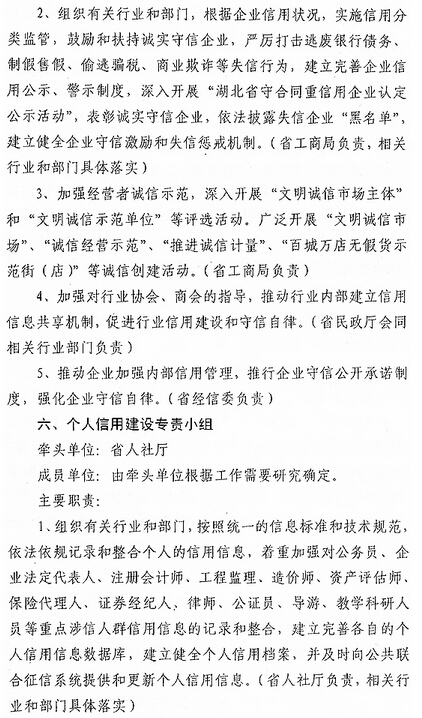 2、组织有关行业和部门，根据企业信用状况，实施信用分类监管，鼓励和扶持诚实守信企业，严厉打击逃废银行债务、制假售假、偷逃骗税、商业欺诈等失信行为，建立完善企业信用公示、警示制度，深入开展“湖北省守合同重信用企业认定公示活动”，表彰诚实守信企业，依法披露失信企业“黑名单”，建立健全企业守信激励和失信惩戒机制。（省工商局负责，相关行业和部门具体落实）

3、加强经营者诚信示范，深入开展“文明诚信市场主体”和“文明诚信示范单位”等评选活动。广泛开展“文明诚信市场”、“诚信经营示范”、“推进诚信计量”、“百城万店无假货示范街（店）”等诚信创建活动。（省工商局负责）

4、加强对行业协会、商会的指导，推动行业内部建立信用信息共享机制，促进行业信用建设和守信自律。（省民政厅会同相关行业部门负责）

5、推动企业加强内部信用管理，推行企业守信公开承诺制度，强化企业守信自律。（省经信委负责）

六、个人信用建设专责小组

牵头单位：省人社厅

成员单位：由牵头单位根据工作需要研究确定。

主要职责：

1、组织有关行业和部门，按照统一的信息标准和技术规范，依法依规记录和整合个人的信用信息，着重加强对公务员、企业法定代表人、注册会计师、工程监理、造价师、资产评估师、保险代理人、证券经纪人、律师、公证员、导游、教学科研人员等重点涉信人群信用信息的记录和整合，建立完善各自的个人信用信息数据库，建立健全个人信用档案，并及时向公共联合征信系统提供和更新个人信用信息。（省人社厅负责，相关行业和部门具体落实）